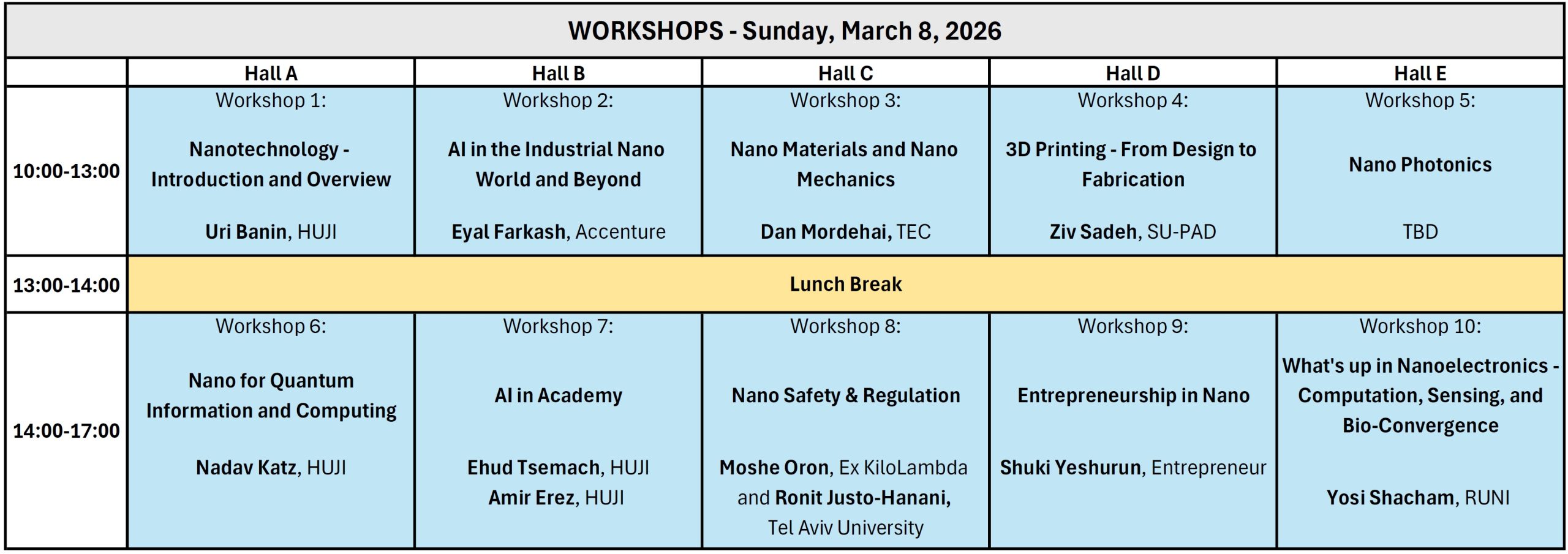 WORKSHOPS - Sunday, March 8, 2026

| | Hall A | Hall B | Hall C | Hall D | Hall E |
|---|---|---|---|---|---|
| 10:00-13:00 | Workshop 1: Nanotechnology - Introduction and Overview Uri Banin, HUJI | Workshop 2: AI in the Industrial Nano World and Beyond Eyal Farkash, Accenture | Workshop 3: Nano Materials and Nano Mechanics Dan Mordehai, TEC | Workshop 4: 3D Printing - From Design to Fabrication Ziv Sadeh, SU-PAD | Workshop 5: Nano Photonics TBD |
| 13:00-14:00 | Lunch Break | | | | |
| 14:00-17:00 | Workshop 6: Nano for Quantum Information and Computing Nadav Katz, HUJI | Workshop 7: AI in Academy Ehud Tsemach, HUJI Amir Erez, HUJI | Workshop 8: Nano Safety & Regulation Moshe Oron, Ex KiloLambda and Ronit Justo-Hanani, Tel Aviv University | Workshop 9: Entrepreneurship in Nano Shuki Yeshurun, Entrepreneur | Workshop 10: What's up in Nanoelectronics - Computation, Sensing, and Bio-Convergence Yosi Shacham, RUNI |